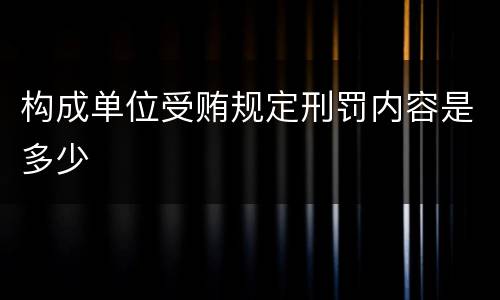 构成单位受贿规定刑罚内容是多少